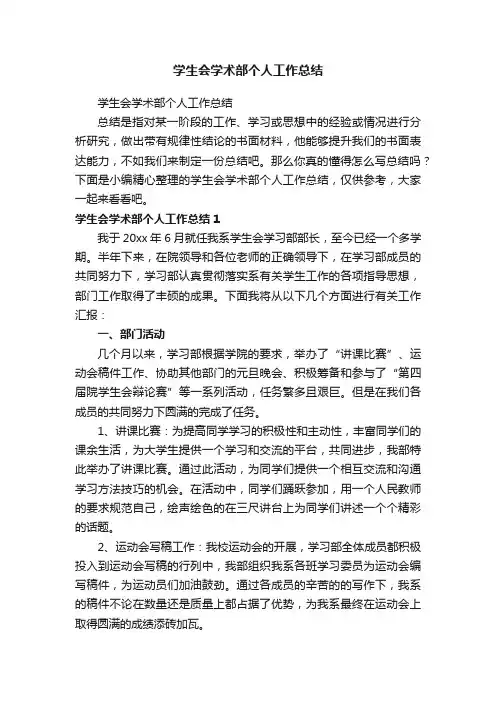 学生会学术部个人工作总结

学生会学术部个人工作总结

总结是指对某一阶段的工作、学习或思想中的经验或情况进行分析研究，做出带有规律性结论的书面材料，他能够提升我们的书面表达能力，不如我们来制定一份总结吧。那么你真的懂得怎么写总结吗？下面是小编精心整理的学生会学术部个人工作总结，仅供参考，大家一起来看看吧。

学生会学术部个人工作总结1

我于20xx年6月就任我系学生会学习部部长，至今已经一个多学期。半年下来，在院领导和各位老师的正确领导下，在学习部成员的共同努力下，学习部认真贯彻落实系有关学生工作的各项指导思想，部门工作取得了丰硕的成果。下面我将从以下几个方面进行有关工作汇报：

一、部门活动

几个月以来，学习部根据学院的要求，举办了“讲课比赛”、运动会稿件工作、协助其他部门的元旦晚会、积极筹备和参与了“第四届院学生会辩论赛”等一系列活动，任务繁多且艰巨。但是在我们各成员的共同努力下圆满的完成了任务。

1、讲课比赛：为提高同学学习的积极性和主动性，丰富同学们的课余生活，为大学生提供一个学习和交流的平台，共同进步，我部特此举办了讲课比赛。通过此活动，为同学们提供一个相互交流和沟通学习方法技巧的机会。在活动中，同学们踊跃参加，用一个人民教师的要求规范自己，绘声绘色的在三尺讲台上为同学们讲述一个个精彩的话题。

2、运动会写稿工作：我校运动会的开展，学习部全体成员都积极投入到运动会写稿的行列中，我部组织我系各班学习委员为运动会编写稿件，为运动员们加油鼓劲。通过各成员的辛苦的写作下，我系的稿件不论在数量还是质量上都占据了优势，为我系最终在运动会上取得圆满的成绩添砖加瓦。